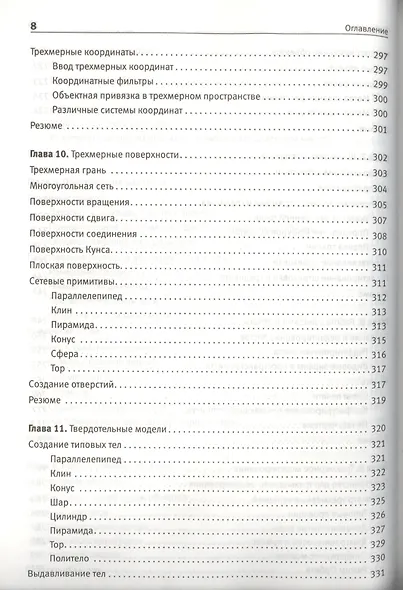 8 Оглавление

Трехмерные координаты 297
Ввод трехмерных координат 297
Координатные фильтры 299
Объектная привязка в трехмерном пространстве 300
Различные системы координат 300
Резюме 301

Глава 10. Трехмерные поверхности 302
Трехмерная грань 303
Многоугольная сеть 304
Поверхности вращения 305
Поверхности сдвига 307
Поверхности соединения 308
Поверхность Кунса 310
Плоская поверхность 311
Сетевые примитивы 311
Параллелепипед 312
Клин 313
Пирамида 313
Конус 315
Сфера 316
Тор 317
Создание отверстий 317
Резюме 319

Глава 11. Твердотельные модели 320
Создание типовых тел 321
Параллелепипед 321
Клин 322
Конус 323
Шар 325
Цилиндр 326
Пирамида 327
Тор 329
Политело 330
Выдавливание тел 331